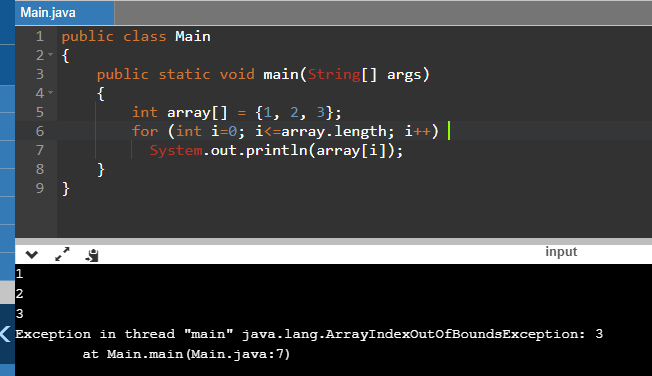 Main.java

1 public class Main
2 {
3     public static void main(String[] args)
4     {
5         int array[] = {1, 2, 3};
6         for (int i=0; i<=array.length; i++)
7             System.out.println(array[i]);
8     }
9 }

input

1
2
3
Exception in thread "main" java.lang.ArrayIndexOutOfBoundsException: 3
	at Main.main(Main.java:7)